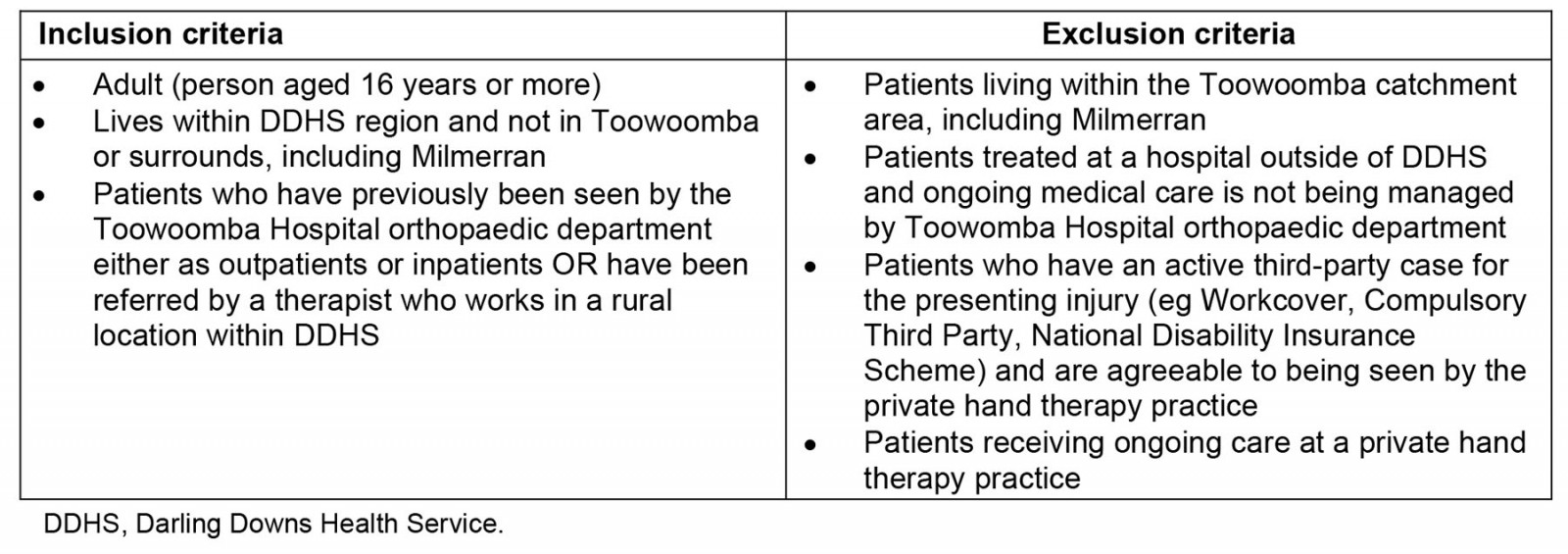 | Inclusion criteria | Exclusion criteria |
|---|---|
| • Adult (person aged 16 years or more) • Lives within DDHS region and not in Toowoomba or surrounds, including Milmerran • Patients who have previously been seen by the Toowoomba Hospital orthopaedic department either as outpatients or inpatients OR have been referred by a therapist who works in a rural location within DDHS | • Patients living within the Toowoomba catchment area, including Milmerran • Patients treated at a hospital outside of DDHS and ongoing medical care is not being managed by Toowomba Hospital orthopaedic department • Patients who have an active third-party case for the presenting injury (eg Workcover, Compulsory Third Party, National Disability Insurance Scheme) and are agreeable to being seen by the private hand therapy practice • Patients receiving ongoing care at a private hand therapy practice |

DDHS, Darling Downs Health Service.